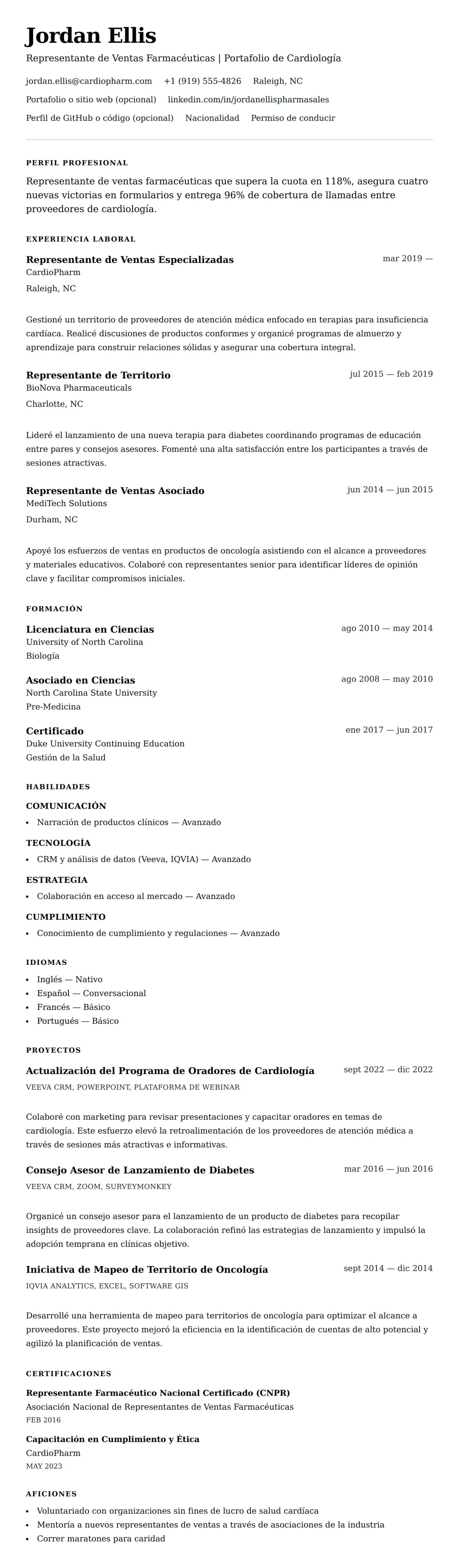 Jordan Ellis

Representante de Ventas Farmacéuticas | Portafolio de Cardiología

jordan.ellis@cardiopharm.com +1 (919) 555-4826 Raleigh, NC

Portafolio o sitio web (opcional) linkedin.com/in/jordanellispharmasales

Perfil de GitHub o código (opcional) Nacionalidad Permiso de conducir

PERFIL PROFESIONAL

Representante de ventas farmacéuticas que supera la cuota en 118%, asegura cuatro nuevas victorias en formularios y entrega 96% de cobertura de llamadas entre proveedores de cardiología.

EXPERIENCIA LABORAL

Representante de Ventas Especializadas
mar 2019 —
CardioPharm
Raleigh, NC

Gestioné un territorio de proveedores de atención médica enfocado en terapias para insuficiencia cardíaca. Realicé discusiones de productos conformes y organicé programas de almuerzo y aprendizaje para construir relaciones sólidas y asegurar una cobertura integral.

Representante de Territorio
jul 2015 — feb 2019
BioNova Pharmaceuticals
Charlotte, NC

Lideré el lanzamiento de una nueva terapia para diabetes coordinando programas de educación entre pares y consejos asesores. Fomenté una alta satisfacción entre los participantes a través de sesiones atractivas.

Representante de Ventas Asociado
jun 2014 — jun 2015
MediTech Solutions
Durham, NC

Apoyé los esfuerzos de ventas en productos de oncología asistiendo con el alcance a proveedores y materiales educativos. Colaboré con representantes senior para identificar líderes de opinión clave y facilitar compromisos iniciales.

FORMACIÓN

Licenciatura en Ciencias
ago 2010 — may 2014
University of North Carolina
Biología

Asociado en Ciencias
ago 2008 — may 2010
North Carolina State University
Pre-Medicina

Certificado
ene 2017 — jun 2017
Duke University Continuing Education
Gestión de la Salud

HABILIDADES

COMUNICACIÓN
• Narración de productos clínicos — Avanzado

TECNOLOGÍA
• CRM y análisis de datos (Veeva, IQVIA) — Avanzado

ESTRATEGIA
• Colaboración en acceso al mercado — Avanzado

CUMPLIMIENTO
• Conocimiento de cumplimiento y regulaciones — Avanzado

IDIOMAS
• Inglés — Nativo
• Español — Conversacional
• Francés — Básico
• Portugués — Básico

PROYECTOS

Actualización del Programa de Oradores de Cardiología
sept 2022 — dic 2022
VEEVA CRM, POWERPOINT, PLATAFORMA DE WEBINAR

Colaboré con marketing para revisar presentaciones y capacitar oradores en temas de cardiología. Este esfuerzo elevó la retroalimentación de los proveedores de atención médica a través de sesiones más atractivas e informativas.

Consejo Asesor de Lanzamiento de Diabetes
mar 2016 — jun 2016
VEEVA CRM, ZOOM, SURVEYMONKEY

Organicé un consejo asesor para el lanzamiento de un producto de diabetes para recopilar insights de proveedores clave. La colaboración refinó las estrategias de lanzamiento y impulsó la adopción temprana en clínicas objetivo.

Iniciativa de Mapeo de Territorio de Oncología
sept 2014 — dic 2014
IQVIA ANALYTICS, EXCEL, SOFTWARE GIS

Desarrollé una herramienta de mapeo para territorios de oncología para optimizar el alcance a proveedores. Este proyecto mejoró la eficiencia en la identificación de cuentas de alto potencial y agilizó la planificación de ventas.

CERTIFICACIONES

Representante Farmacéutico Nacional Certificado (CNPR)
Asociación Nacional de Representantes de Ventas Farmacéuticas
FEB 2016

Capacitación en Cumplimiento y Ética
CardioPharm
MAY 2023

AFICIONES
• Voluntariado con organizaciones sin fines de lucro de salud cardíaca
• Mentoría a nuevos representantes de ventas a través de asociaciones de la industria
• Correr maratones para caridad